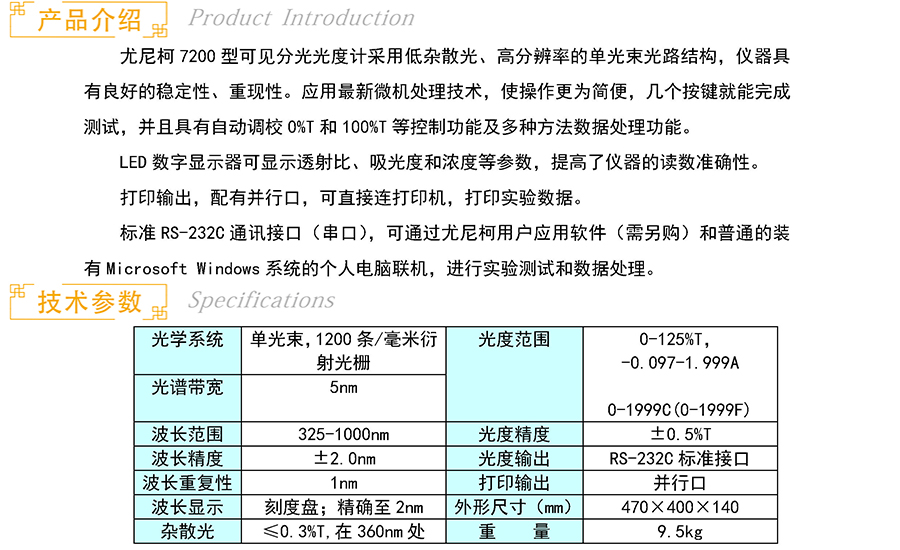 产品介绍 Product Introduction

尤尼柯 7200 型可见分光光度计采用低杂散光、高分辨率的单光束光路结构，仪器具有良好的稳定性、重现性。应用最新微机处理技术，使操作更为简便，几个按键就能完成测试，并且具有自动调校 0%T 和 100%T 等控制功能及多种方法数据处理功能。

LED 数字显示器可显示透射比、吸光度和浓度等参数，提高了仪器的读数准确性。

打印输出，配有并行口，可直接连打印机，打印实验数据。

标准 RS-232C 通讯接口（串口），可通过尤尼柯用户应用软件（需另购）和普通的装有 Microsoft Windows 系统的个人电脑联机，进行实验测试和数据处理。

技术参数 Specifications

| 光学系统 | 单光束，1200 条/毫米衍射光栅 | 光度范围 | 0-125%T, -0.097-1.999A 0-1999C(0-1999F) |
|---|---|---|---|
| 光谱带宽 | 5nm | | |
| 波长范围 | 325-1000nm | 光度精度 | ±0.5%T |
| 波长精度 | ±2.0nm | 光度输出 | RS-232C 标准接口 |
| 波长重复性 | 1nm | 打印输出 | 并行口 |
| 波长显示 | 刻度盘；精确至 2nm | 外形尺寸（mm） | 470×400×140 |
| 杂散光 | ≤0.3%T,在 360nm 处 | 重　量 | 9.5kg |